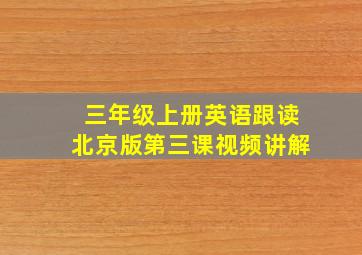 三年级上册英语跟读
北京版第三课视频讲解